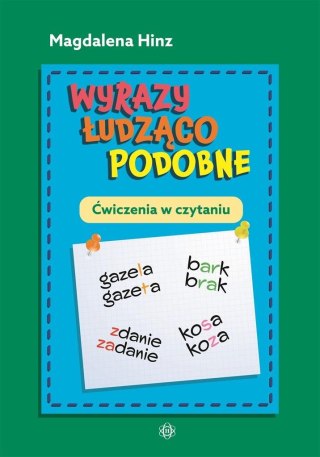 Magdalena Hinz

WYRAZY ŁUDZĄCO PODOBNE

Ćwiczenia w czytaniu

gazela
gazeta

bark
brak

zdanie
zadanie

kosa
koza